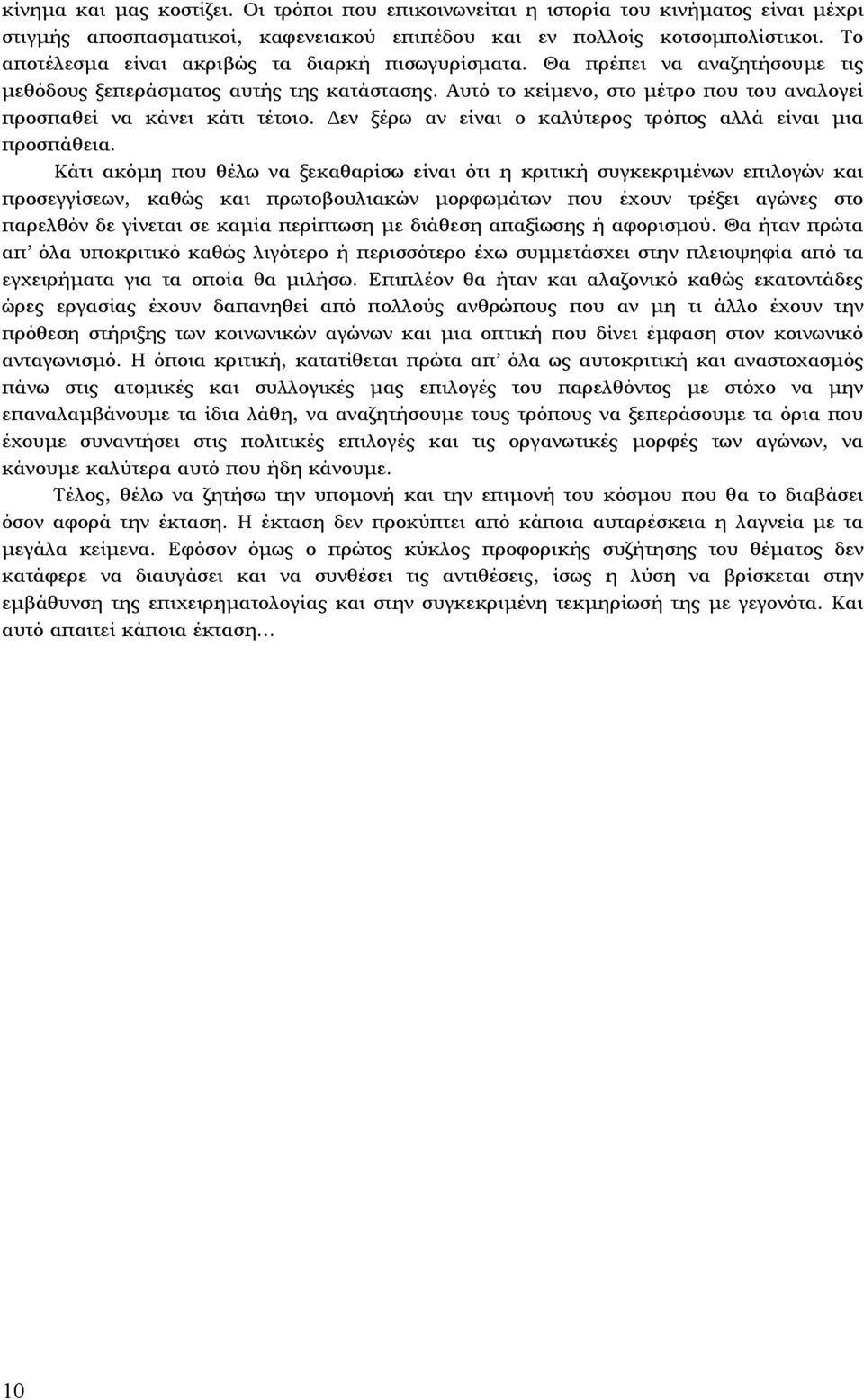 κίνημα και μας κοστίζει. Οι τρόποι που επικοινωνείται η ιστορία του κινήματος είναι μέχρι στιγμής αποσπασματικοί, καφενειακού επιπέδου και εν πολλοίς κοτσομπολίστικοι. Το αποτέλεσμα είναι ακριβώς τα διαρκή πισωγυρίσματα. Θα πρέπει να αναζητήσουμε τις μεθόδους ξεπεράσματος αυτής της κατάστασης. Αυτό το κείμενο, στο μέτρο που του αναλογεί προσπαθεί να κάνει κάτι τέτοιο. Δεν ξέρω αν είναι ο καλύτερος τρόπος αλλά είναι μια προσπάθεια.

Κάτι ακόμη που θέλω να ξεκαθαρίσω είναι ότι η κριτική συγκεκριμένων επιλογών και προσεγγίσεων, καθώς και πρωτοβουλιακών μορφωμάτων που έχουν τρέξει αγώνες στο παρελθόν δε γίνεται σε καμία περίπτωση με διάθεση απαξίωσης ή αφορισμού. Θα ήταν πρώτα απ' όλα υποκριτικό καθώς λιγότερο ή περισσότερο έχω συμμετάσχει στην πλειοψηφία από τα εγχειρήματα για τα οποία θα μιλήσω. Επιπλέον θα ήταν και αλαζονικό καθώς εκατοντάδες ώρες εργασίας έχουν δαπανηθεί από πολλούς ανθρώπους που αν μη τι άλλο έχουν την πρόθεση στήριξης των κοινωνικών αγώνων και μια οπτική που δίνει έμφαση στον κοινωνικό ανταγωνισμό. Η όποια κριτική, κατατίθεται πρώτα απ' όλα ως αυτοκριτική και αναστοχασμός πάνω στις ατομικές και συλλογικές μας επιλογές του παρελθόντος με στόχο να μην επαναλαμβάνουμε τα ίδια λάθη, να αναζητήσουμε τους τρόπους να ξεπεράσουμε τα όρια που έχουμε συναντήσει στις πολιτικές επιλογές και τις οργανωτικές μορφές των αγώνων, να κάνουμε καλύτερα αυτό που ήδη κάνουμε.

Τέλος, θέλω να ζητήσω την υπομονή και την επιμονή του κόσμου που θα το διαβάσει όσον αφορά την έκταση. Η έκταση δεν προκύπτει από κάποια αυταρέσκεια η λαγνεία με τα μεγάλα κείμενα. Εφόσον όμως ο πρώτος κύκλος προφορικής συζήτησης του θέματος δεν κατάφερε να διαυγάσει και να συνθέσει τις αντιθέσεις, ίσως η λύση να βρίσκεται στην εμβάθυνση της επιχειρηματολογίας και στην συγκεκριμένη τεκμηρίωσή της με γεγονότα. Και αυτό απαιτεί κάποια έκταση…

10